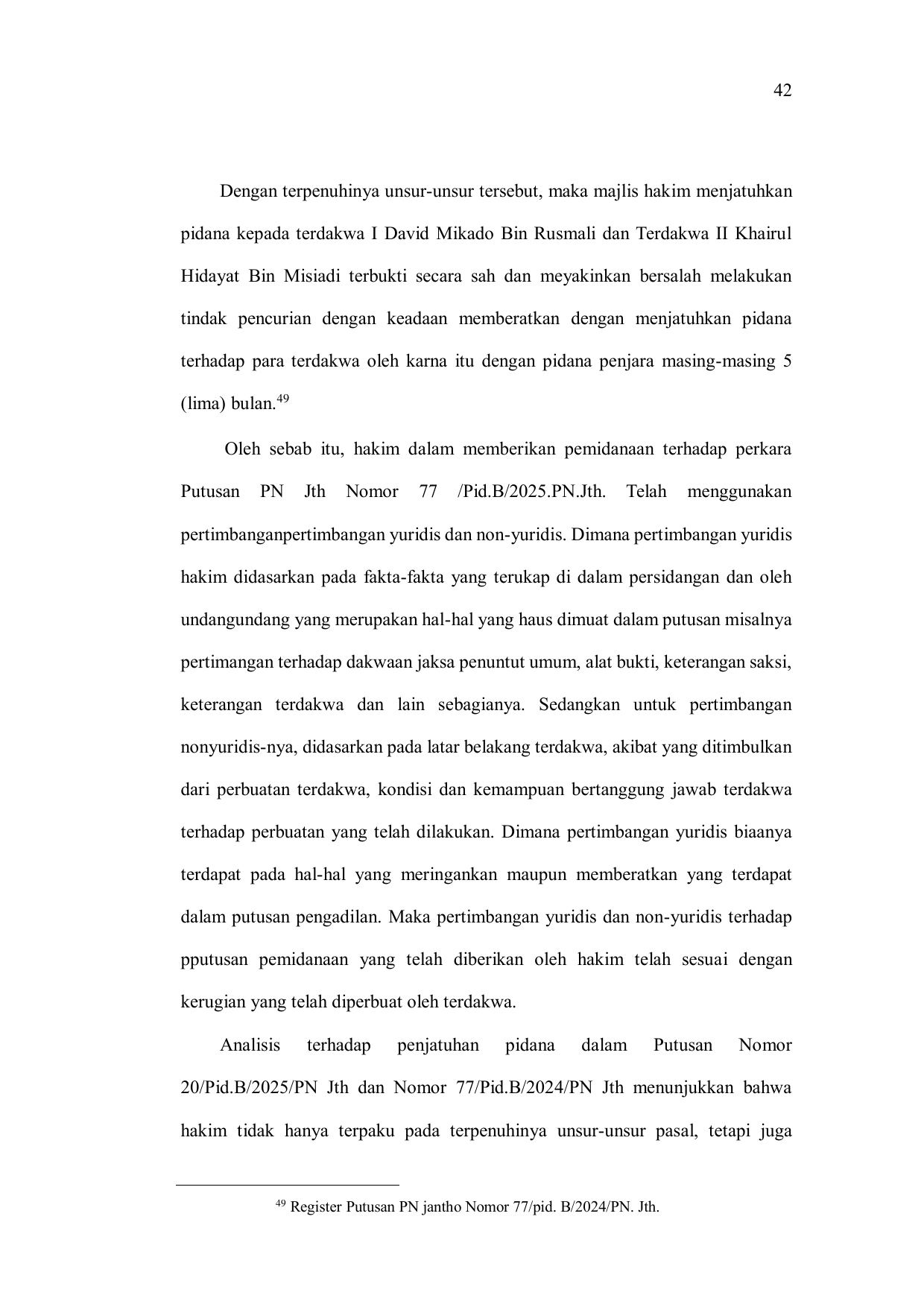 42

Dengan terpenuhinya unsur-unsur tersebut, maka majlis hakim menjatuhkan pidana kepada terdakwa I David Mikado Bin Rusmali dan Terdakwa II Khairul Hidayat Bin Misiadi terbukti secara sah dan meyakinkan bersalah melakukan tindak pencurian dengan keadaan memberatkan dengan menjatuhkan pidana terhadap para terdakwa oleh karna itu dengan pidana penjara masing-masing 5 (lima) bulan.$^{49}$

Oleh sebab itu, hakim dalam memberikan pemidanaan terhadap perkara Putusan PN Jth Nomor 77 /Pid.B/2025.PN.Jth. Telah menggunakan pertimbanganpertimbangan yuridis dan non-yuridis. Dimana pertimbangan yuridis hakim didasarkan pada fakta-fakta yang terukap di dalam persidangan dan oleh undangundang yang merupakan hal-hal yang haus dimuat dalam putusan misalnya pertimangan terhadap dakwaan jaksa penuntut umum, alat bukti, keterangan saksi, keterangan terdakwa dan lain sebagianya. Sedangkan untuk pertimbangan nonyuridis-nya, didasarkan pada latar belakang terdakwa, akibat yang ditimbulkan dari perbuatan terdakwa, kondisi dan kemampuan bertanggung jawab terdakwa terhadap perbuatan yang telah dilakukan. Dimana pertimbangan yuridis biaanya terdapat pada hal-hal yang meringankan maupun memberatkan yang terdapat dalam putusan pengadilan. Maka pertimbangan yuridis dan non-yuridis terhadap pputusan pemidanaan yang telah diberikan oleh hakim telah sesuai dengan kerugian yang telah diperbuat oleh terdakwa.

Analisis terhadap penjatuhan pidana dalam Putusan Nomor 20/Pid.B/2025/PN Jth dan Nomor 77/Pid.B/2024/PN Jth menunjukkan bahwa hakim tidak hanya terpaku pada terpenuhinya unsur-unsur pasal, tetapi juga

$^{49}$ Register Putusan PN jantho Nomor 77/pid. B/2024/PN. Jth.